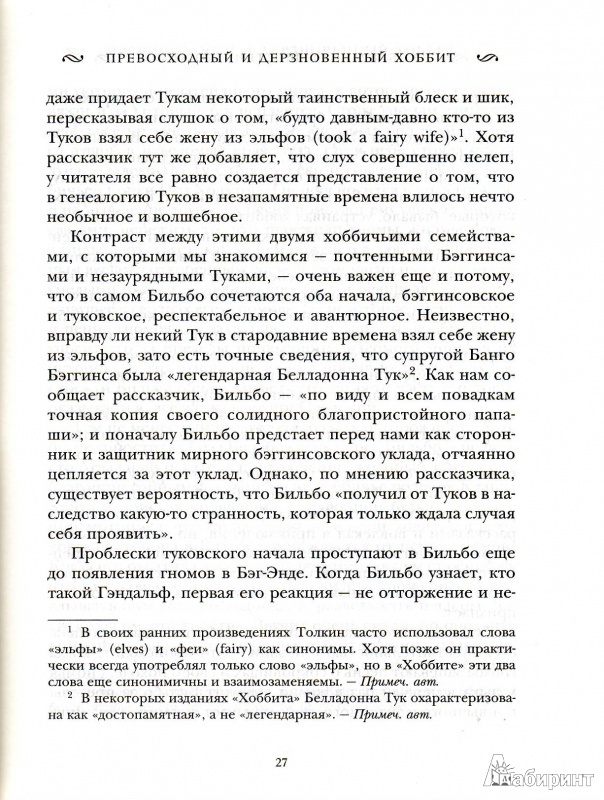 ПРЕВОСХОДНЫЙ И ДЕРЗНОВЕННЫЙ ХОББИТ

даже придает Тукам некоторый таинственный блеск и шик, пересказывая слушок о том, «будто давным-давно кто-то из Туков взял себе жену из эльфов (took a fairy wife)»$^1$. Хотя рассказчик тут же добавляет, что слух совершенно нелеп, у читателя все равно создается представление о том, что в генеалогию Туков в незапамятные времена влилось нечто необычное и волшебное.

Контраст между этими двумя хоббичьими семействами, с которыми мы знакомимся — почтенными Бэггинсами и незаурядными Туками, — очень важен еще и потому, что в самом Бильбо сочетаются оба начала, бэггинсовское и туковское, респектабельное и авантюрное. Неизвестно, вправду ли некий Тук в стародавние времена взял себе жену из эльфов, зато есть точные сведения, что супругой Банго Бэггинса была «легендарная Белладонна Тук»$^2$. Как нам сообщает рассказчик, Бильбо — «по виду и всем повадкам точная копия своего солидного благопристойного папаши»; и поначалу Бильбо предстает перед нами как сторонник и защитник мирного бэггинсовского уклада, отчаянно цепляется за этот уклад. Однако, по мнению рассказчика, существует вероятность, что Бильбо «получил от Туков в наследство какую-то странность, которая только ждала случая себя проявить».

Проблески туковского начала проступают в Бильбо еще до появления гномов в Бэг-Энде. Когда Бильбо узнает, кто такой Гэндальф, первая его реакция — не отторжение и не-

$^1$ В своих ранних произведениях Толкин часто использовал слова «эльфы» (elves) и «феи» (fairy) как синонимы. Хотя позже он практически всегда употреблял только слово «эльфы», но в «Хоббите» эти два слова еще синонимичны и взаимозаменяемы. — Примеч. авт.

$^2$ В некоторых изданиях «Хоббита» Белладонна Тук охарактеризована как «достопамятная», а не «легендарная». — Примеч. авт.

27

Лабиринт